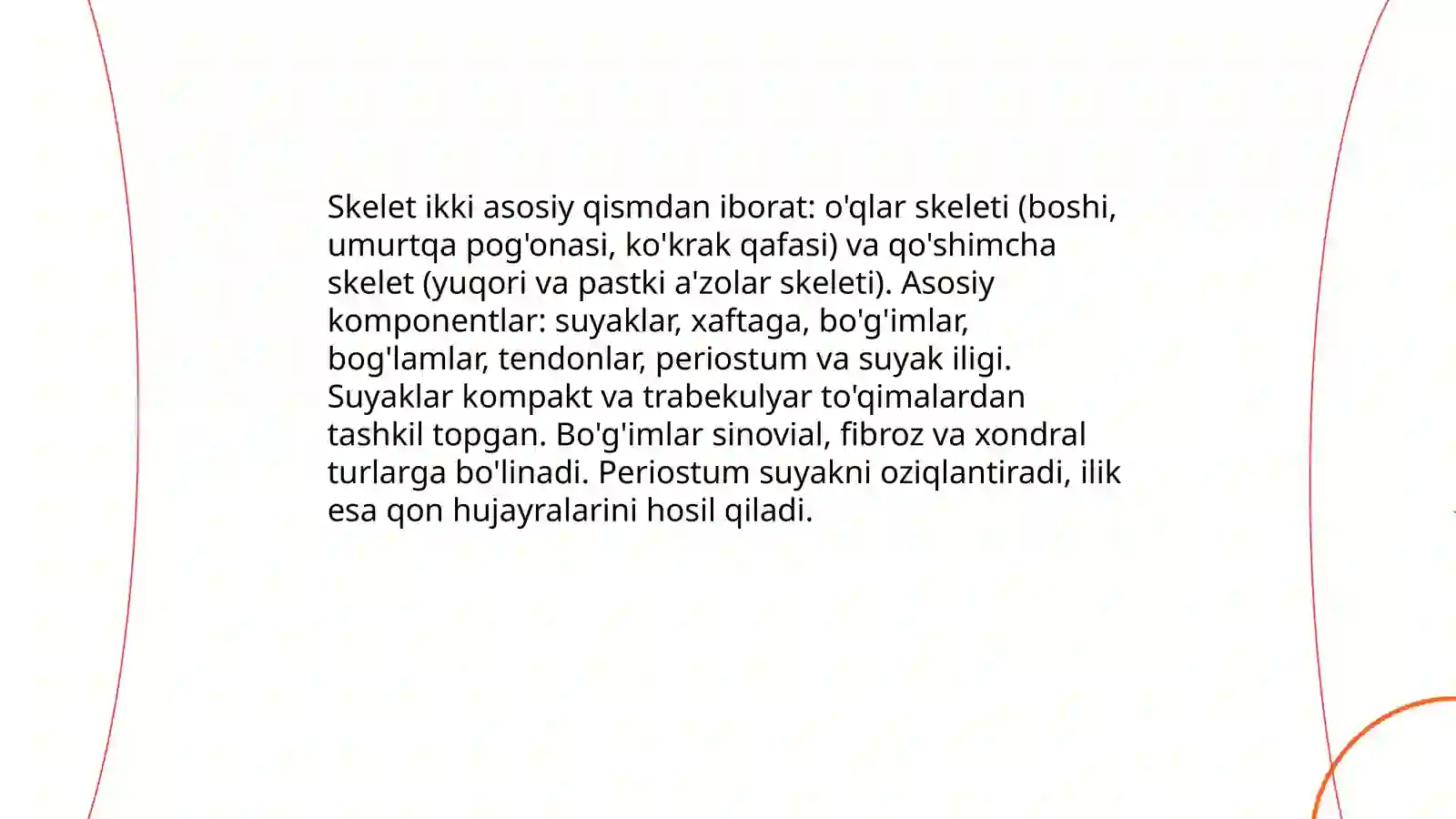 Skelet ikki asosiy qismdan iborat: o'qlar skeleti (boshi, umurtqa pog'onasi, ko'krak qafasi) va qo'shimcha skelet (yuqori va pastki a'zolar skeleti). Asosiy komponentlar: suyaklar, xaftaga, bo'g'imlar, bog'lamlar, tendonlar, periostum va suyak iligi. Suyaklar kompakt va trabekulyar to'qimalardan tashkil topgan. Bo'g'imlar sinovial, fibroz va xondral turlarga bo'linadi. Periostum suyakni oziqlantiradi, ilik esa qon hujayralarini hosil qiladi.